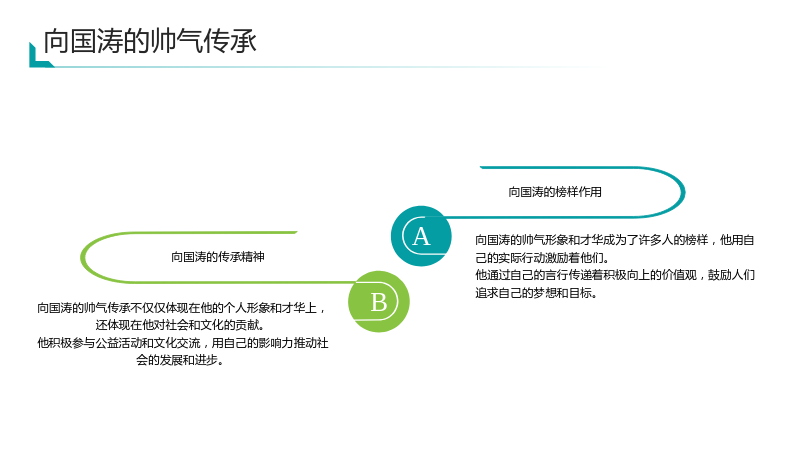 向国涛的帅气传承

向国涛的榜样作用

A

向国涛的帅气形象和才华成为了许多人的榜样，他用自己的实际行动激励着他们。
他通过自己的言行传递着积极向上的价值观，鼓励人们追求自己的梦想和目标。

向国涛的传承精神

B

向国涛的帅气传承不仅仅体现在他的个人形象和才华上，还体现在他对社会和文化的贡献。
他积极参与公益活动和文化交流，用自己的影响力推动社会的发展和进步。